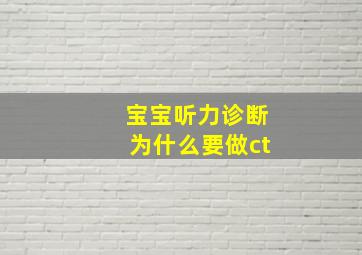 宝宝听力诊断
为什么要做ct